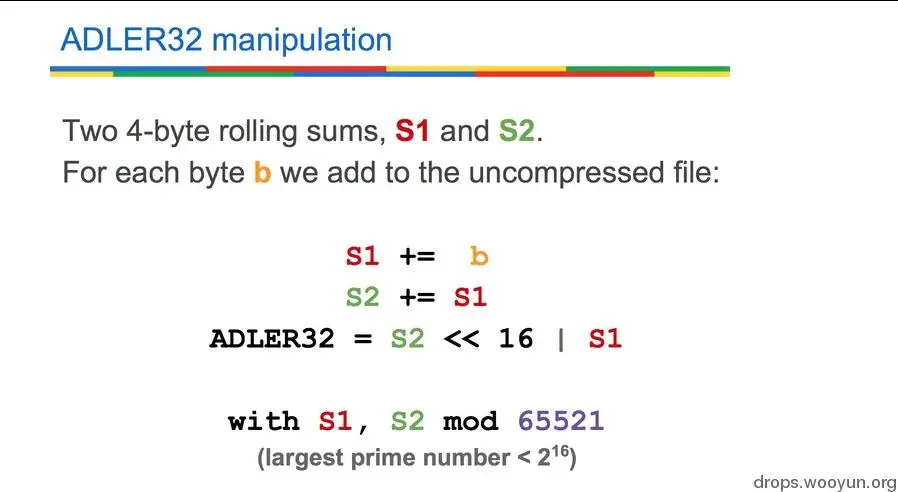 ADLER32 manipulation

Two 4-byte rolling sums, S1 and S2.
For each byte b we add to the uncompressed file:

S1 += b
S2 += S1
ADLER32 = S2 << 16 | S1

with S1, S2 mod 65521
(largest prime number < $2^{16}$)

drops.wooyun.org